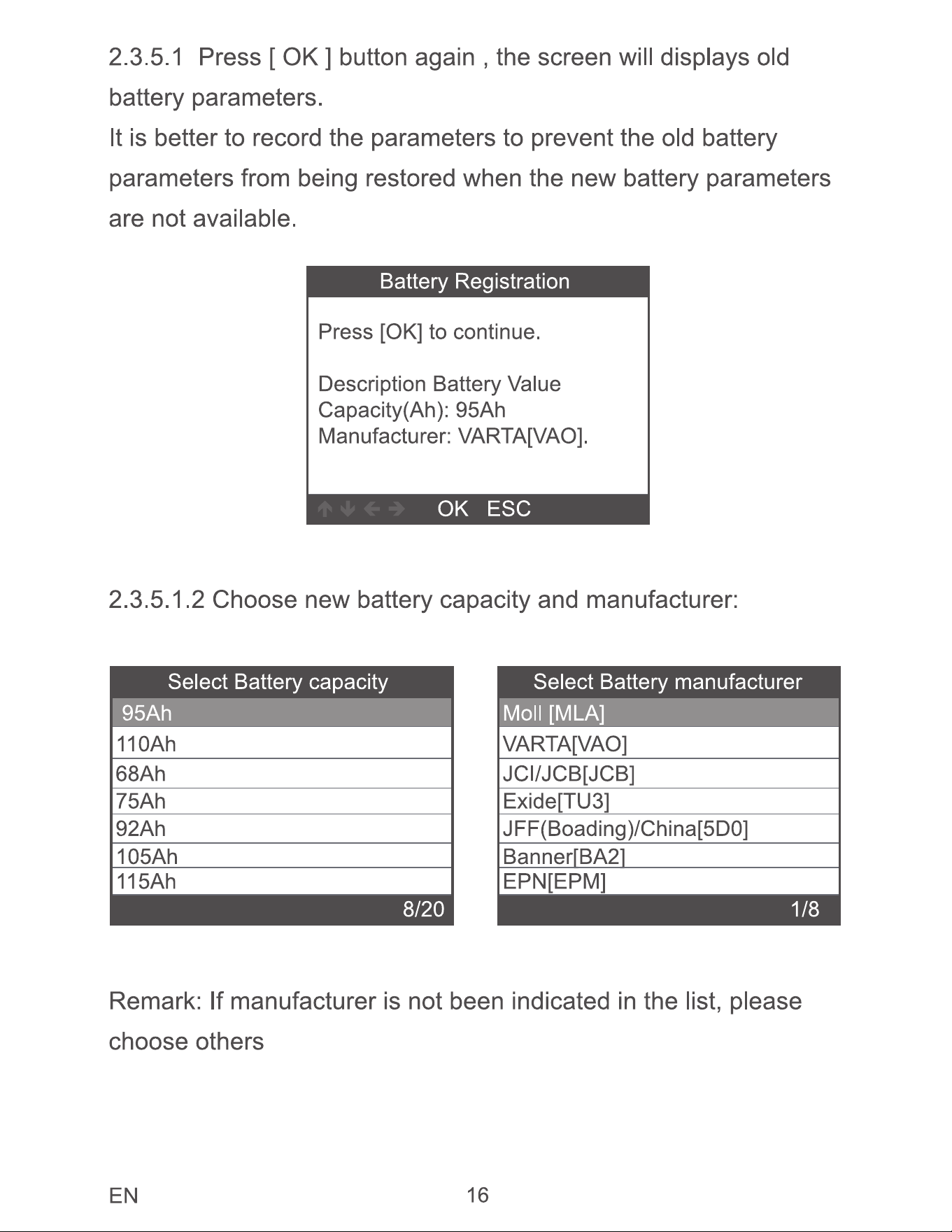 2.3.5.1 Press [ OK ] button again , the screen will displays old battery parameters.

It is better to record the parameters to prevent the old battery parameters from being restored when the new battery parameters are not available.

Battery Registration

Press [OK] to continue.

Description Battery Value
Capacity(Ah): 95Ah
Manufacturer: VARTA[VAO].

OK ESC

2.3.5.1.2 Choose new battery capacity and manufacturer:

Select Battery capacity

95Ah
110Ah
68Ah
75Ah
92Ah
105Ah
115Ah
8/20

Select Battery manufacturer

Moll [MLA]
VARTA[VAO]
JCI/JCB[JCB]
Exide[TU3]
JFF(Boading)/China[5D0]
Banner[BA2]
EPN[EPM]
1/8

Remark: If manufacturer is not been indicated in the list, please choose others

EN 16